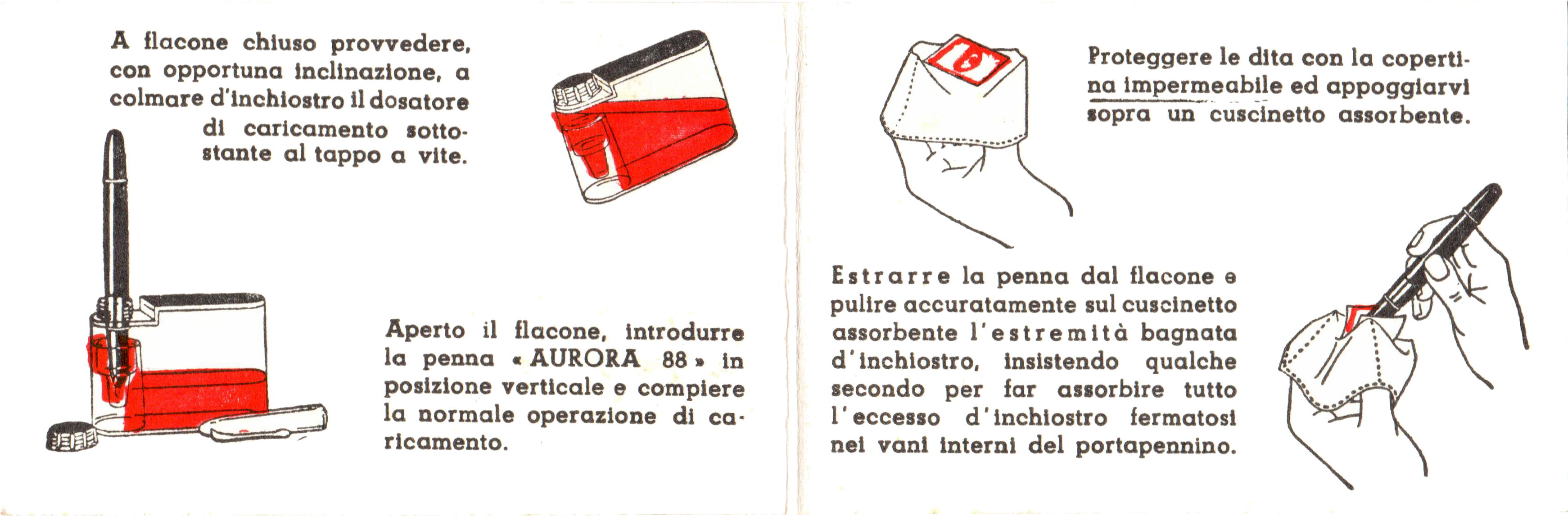 A flacone chiuso provvedere, con opportuna inclinazione, a colmare d'inchiostro il dosatore di caricamento sottostante al tappo a vite.

Aperto il flacone, introdurre la penna « AURORA 88 » in posizione verticale e compiere la normale operazione di caricamento.

Proteggere le dita con la copertina impermeabile ed appoggiarvi sopra un cuscinetto assorbente.

Estrarre la penna dal flacone e pulire accuratamente sul cuscinetto assorbente l'estremità bagnata d'inchiostro, insistendo qualche secondo per far assorbire tutto l'eccesso d'inchiostro fermatosi nei vani interni del portapennino.